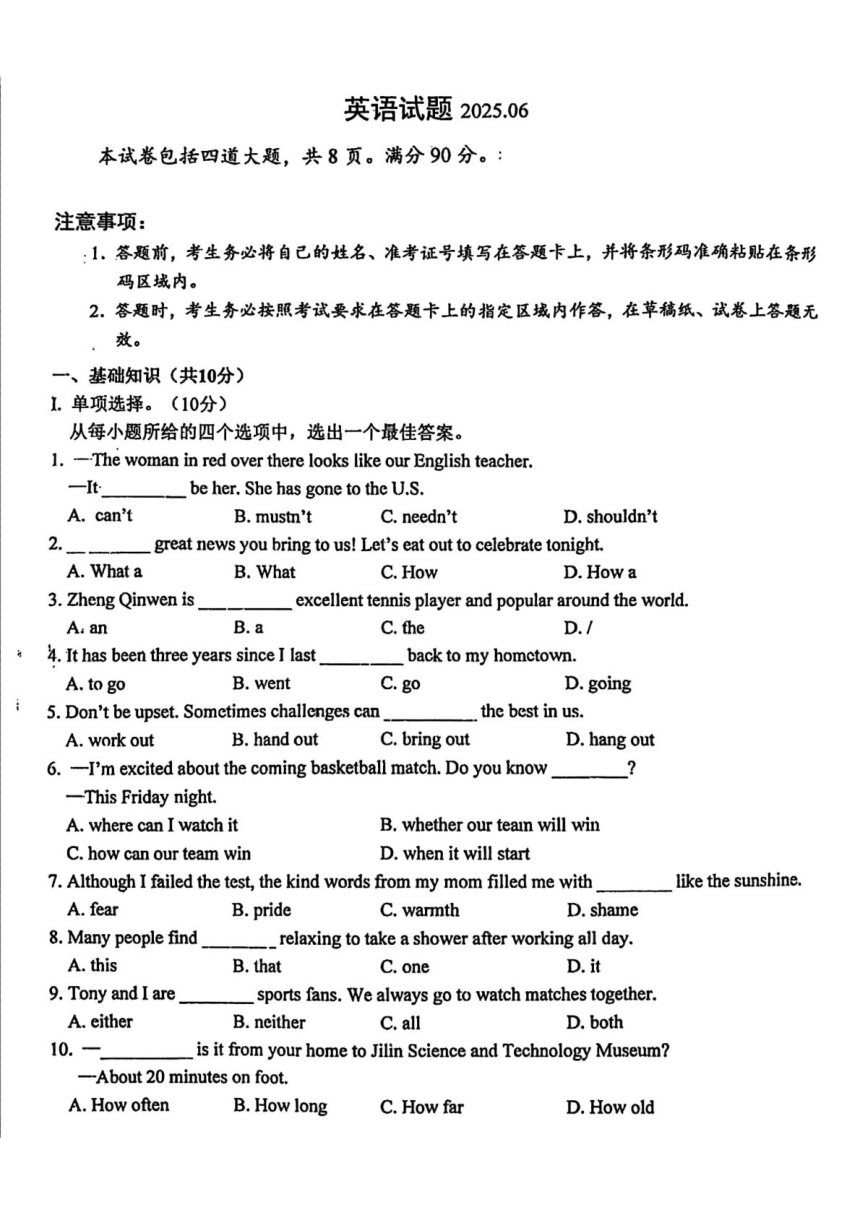 英语试题 2025.06

本试卷包括四道大题，共 8 页。满分 90 分。

注意事项：

1. 答题前，考生务必将自己的姓名、准考证号填写在答题卡上，并将条形码准确粘贴在条形码区域内。

2. 答题时，考生务必按照考试要求在答题卡上的指定区域内作答，在草稿纸、试卷上答题无效。

一、基础知识（共10分）

I. 单项选择。（10分）

从每小题所给的四个选项中，选出一个最佳答案。

1. —The woman in red over there looks like our English teacher.
—It ________ be her. She has gone to the U.S.
A. can't B. mustn't C. needn't D. shouldn't

2. ________ great news you bring to us! Let's eat out to celebrate tonight.
A. What a B. What C. How D. How a

3. Zheng Qinwen is ________ excellent tennis player and popular around the world.
A. an B. a C. the D. /

4. It has been three years since I last ________ back to my hometown.
A. to go B. went C. go D. going

5. Don't be upset. Sometimes challenges can ________ the best in us.
A. work out B. hand out C. bring out D. hang out

6. —I'm excited about the coming basketball match. Do you know ________?
—This Friday night.
A. where can I watch it B. whether our team will win
C. how can our team win D. when it will start

7. Although I failed the test, the kind words from my mom filled me with ________ like the sunshine.
A. fear B. pride C. warmth D. shame

8. Many people find ________ relaxing to take a shower after working all day.
A. this B. that C. one D. it

9. Tony and I are ________ sports fans. We always go to watch matches together.
A. either B. neither C. all D. both

10. —________ is it from your home to Jilin Science and Technology Museum?
—About 20 minutes on foot.
A. How often B. How long C. How far D. How old